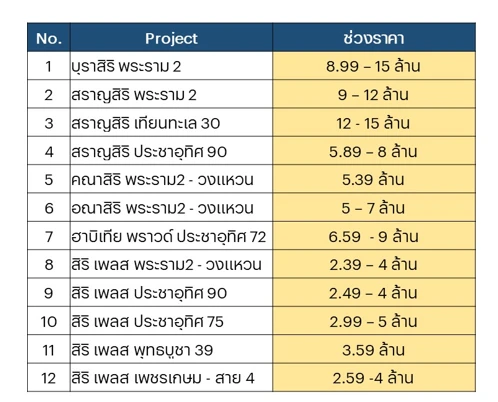 | No. | Project | ช่วงราคา |
|---|---|---|
| 1 | บุราสิริ พระราม 2 | 8.99 – 15 ล้าน |
| 2 | สราญสิริ พระราม 2 | 9 – 12 ล้าน |
| 3 | สราญสิริ เทียนทะเล 30 | 12 - 15 ล้าน |
| 4 | สราญสิริ ประชาอุทิศ 90 | 5.89 – 8 ล้าน |
| 5 | คณาสิริ พระราม2 - วงแหวน | 5.39 ล้าน |
| 6 | อณาสิริ พระราม2 - วงแหวน | 5 – 7 ล้าน |
| 7 | ฮาบิเทีย พราวด์ ประชาอุทิศ 72 | 6.59 - 9 ล้าน |
| 8 | สิริ เพลส พระราม2 - วงแหวน | 2.39 – 4 ล้าน |
| 9 | สิริ เพลส ประชาอุทิศ 90 | 2.49 – 4 ล้าน |
| 10 | สิริ เพลส ประชาอุทิศ 75 | 2.99 – 5 ล้าน |
| 11 | สิริ เพลส พุทธบูชา 39 | 3.59 ล้าน |
| 12 | สิริ เพลส เพชรเกษม - สาย 4 | 2.59 -4 ล้าน |